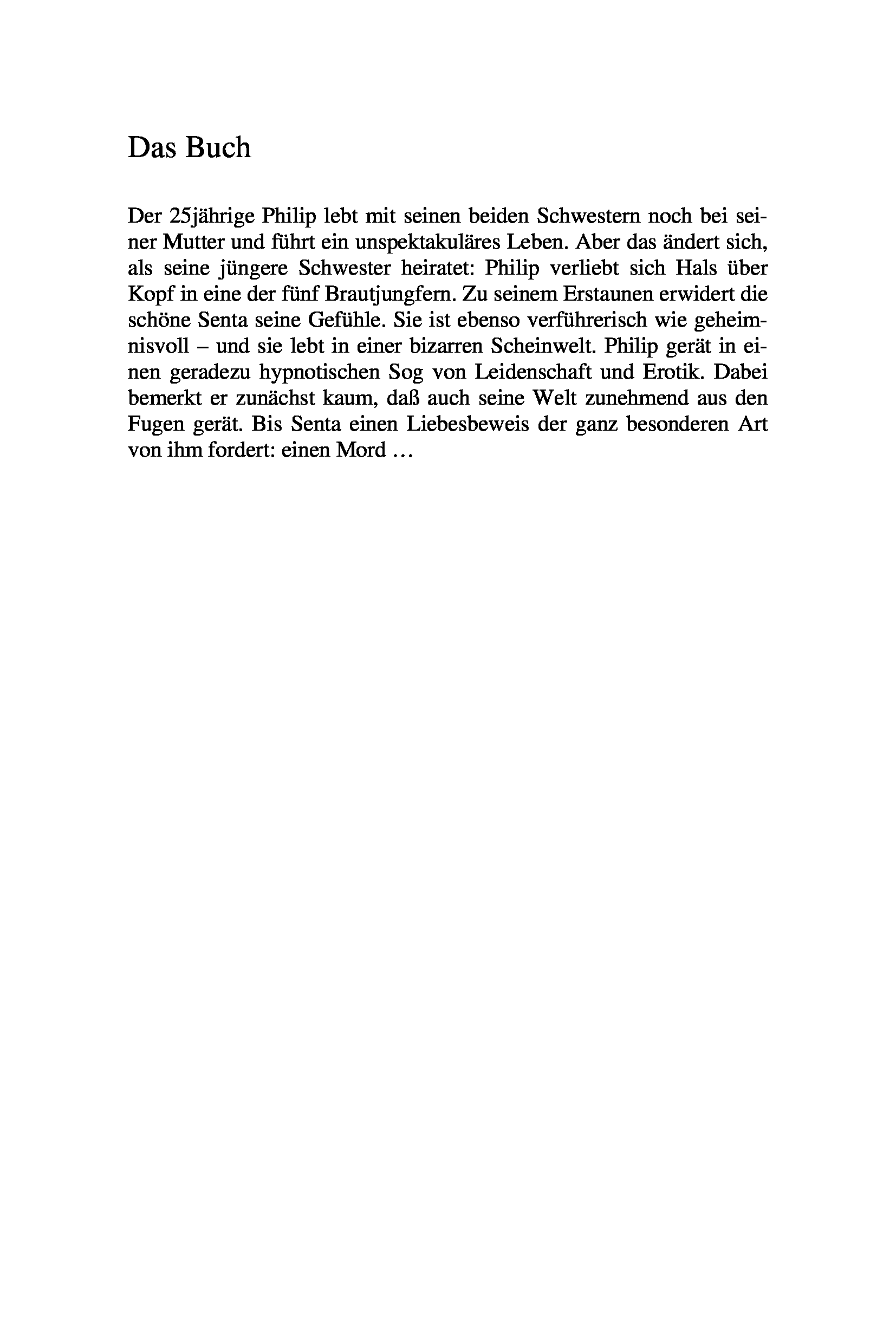 Das Buch

Der 25jährige Philip lebt mit seinen beiden Schwestern noch bei seiner Mutter und führt ein unspektakuläres Leben. Aber das ändert sich, als seine jüngere Schwester heiratet: Philip verliebt sich Hals über Kopf in eine der fünf Brautjungfern. Zu seinem Erstaunen erwidert die schöne Senta seine Gefühle. Sie ist ebenso verführerisch wie geheimnisvoll – und sie lebt in einer bizarren Scheinwelt. Philip gerät in einen geradezu hypnotischen Sog von Leidenschaft und Erotik. Dabei bemerkt er zunächst kaum, daß auch seine Welt zunehmend aus den Fugen gerät. Bis Senta einen Liebesbeweis der ganz besonderen Art von ihm fordert: einen Mord …